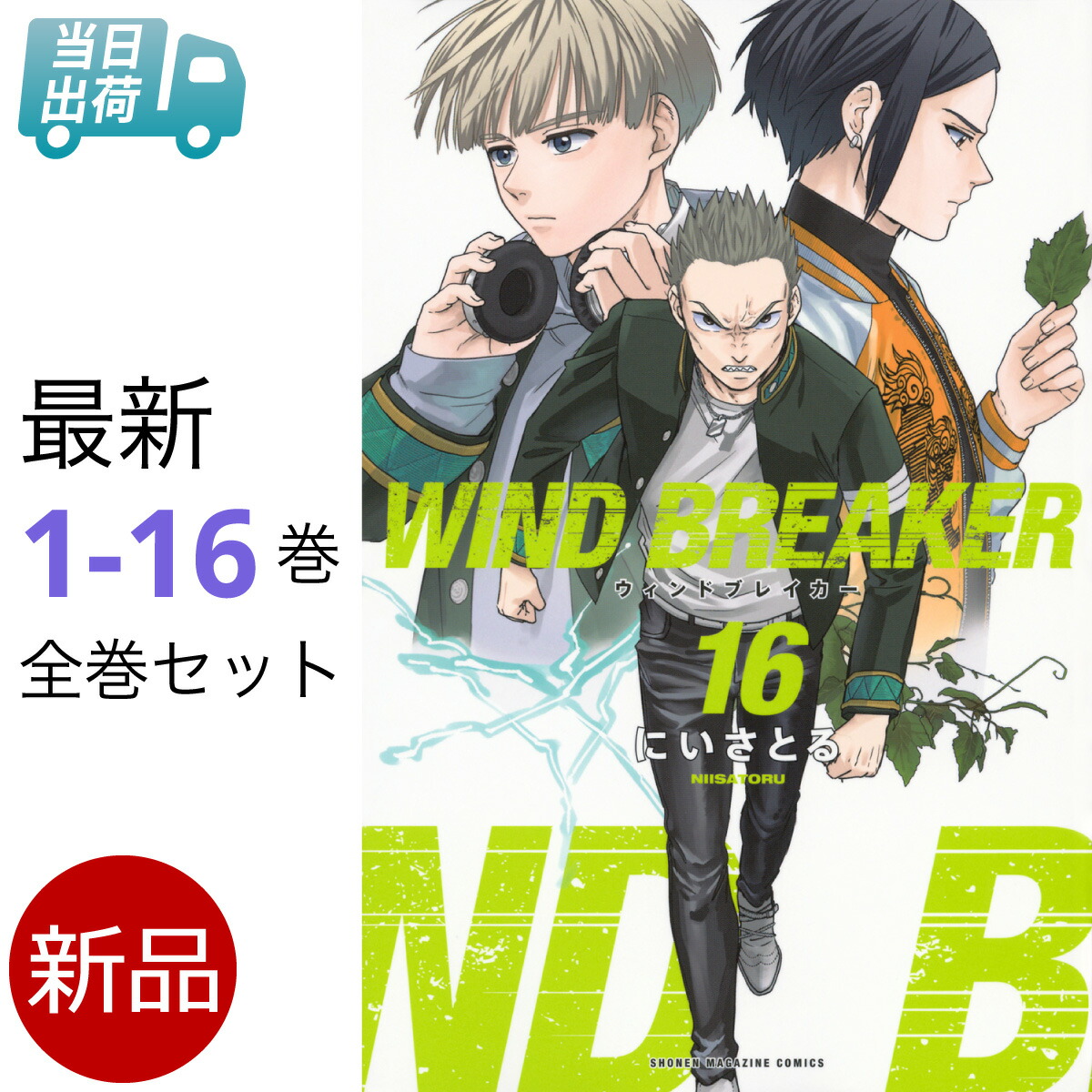 当日出荷

最新
1-16 巻
全巻セット

新品

WIND BREAKER
ウィンドブレイカー
16
にいさとる
NIISATORU

ND B

SHONEN MAGAZINE COMICS